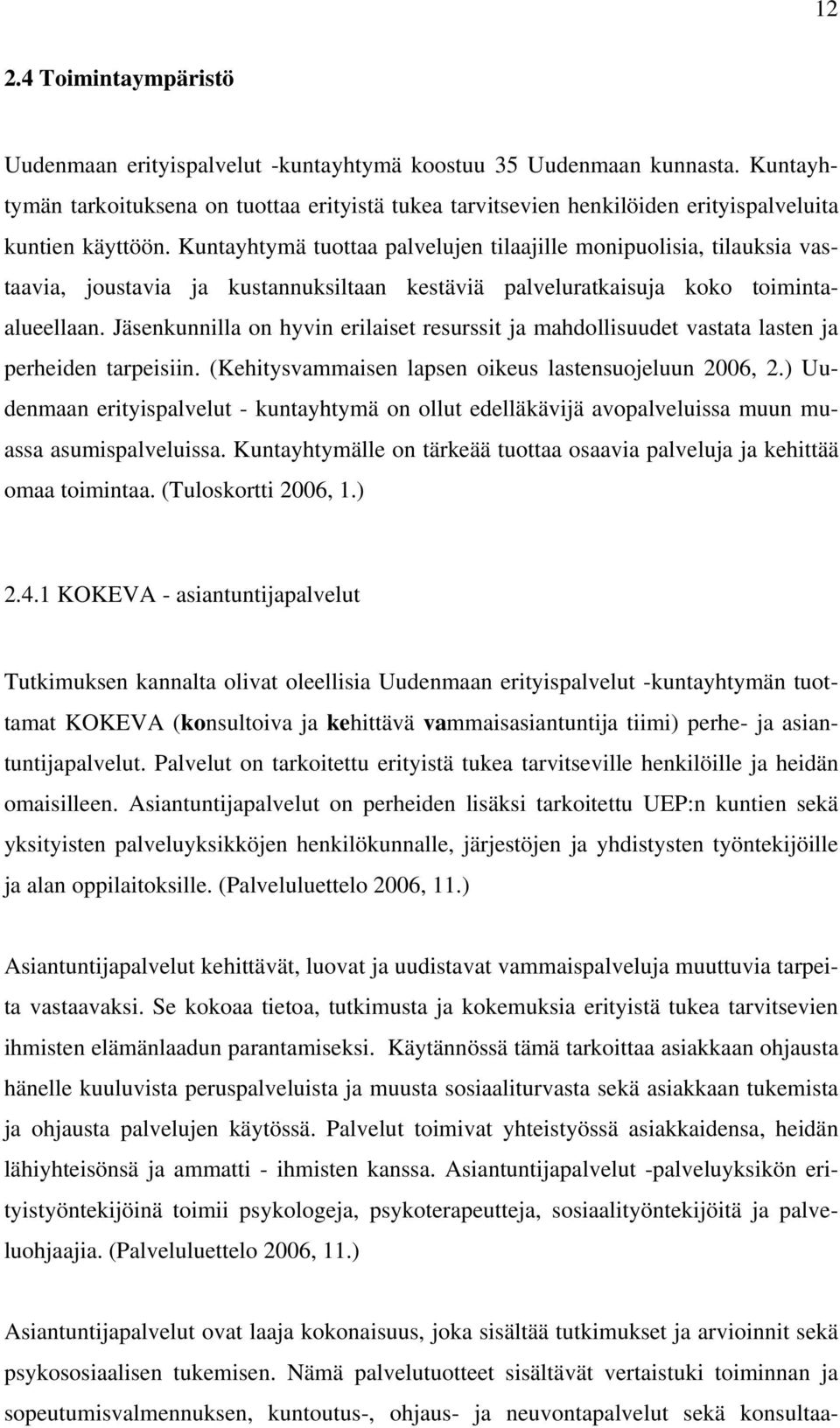 12

2.4 Toimintaympäristö

Uudenmaan erityispalvelut -kuntayhtymä koostuu 35 Uudenmaan kunnasta. Kuntayhtymän tarkoituksena on tuottaa erityistä tukea tarvitsevien henkilöiden erityispalveluita kuntien käyttöön. Kuntayhtymä tuottaa palvelujen tilaajille monipuolisia, tilauksia vastaavia, joustavia ja kustannuksiltaan kestäviä palveluratkaisuja koko toiminta-alueellaan. Jäsenkunnilla on hyvin erilaiset resurssit ja mahdollisuudet vastata lasten ja perheiden tarpeisiin. (Kehitysvammaisen lapsen oikeus lastensuojeluun 2006, 2.) Uudenmaan erityispalvelut - kuntayhtymä on ollut edelläkävijä avopalveluissa muun muassa asumispalveluissa. Kuntayhtymälle on tärkeää tuottaa osaavia palveluja ja kehittää omaa toimintaa. (Tuloskortti 2006, 1.)

2.4.1 KOKEVA - asiantuntijapalvelut

Tutkimuksen kannalta olivat oleellisia Uudenmaan erityispalvelut -kuntayhtymän tuottamat KOKEVA (konsultoiva ja kehittävä vammaisasiantuntija tiimi) perhe- ja asiantuntijapalvelut. Palvelut on tarkoitettu erityistä tukea tarvitseville henkilöille ja heidän omaisilleen. Asiantuntijapalvelut on perheiden lisäksi tarkoitettu UEP:n kuntien sekä yksityisten palveluyksikköjen henkilökunnalle, järjestöjen ja yhdistysten työntekijöille ja alan oppilaitoksille. (Palveluluettelo 2006, 11.)

Asiantuntijapalvelut kehittävät, luovat ja uudistavat vammaispalveluja muuttuvia tarpeita vastaavaksi. Se kokoaa tietoa, tutkimusta ja kokemuksia erityistä tukea tarvitsevien ihmisten elämänlaadun parantamiseksi. Käytännössä tämä tarkoittaa asiakkaan ohjausta hänelle kuuluvista peruspalveluista ja muusta sosiaaliturvasta sekä asiakkaan tukemista ja ohjausta palvelujen käytössä. Palvelut toimivat yhteistyössä asiakkaidensa, heidän lähiyhteisönsä ja ammatti - ihmisten kanssa. Asiantuntijapalvelut -palveluyksikön erityistyöntekijöinä toimii psykologeja, psykoterapeutteja, sosiaalityöntekijöitä ja palveluohjaajia. (Palveluluettelo 2006, 11.)

Asiantuntijapalvelut ovat laaja kokonaisuus, joka sisältää tutkimukset ja arvioinnit sekä psykososiaalisen tukemisen. Nämä palvelutuotteet sisältävät vertaistuki toiminnan ja sopeutumisvalmennuksen, kuntoutus-, ohjaus- ja neuvontapalvelut sekä konsultaa-